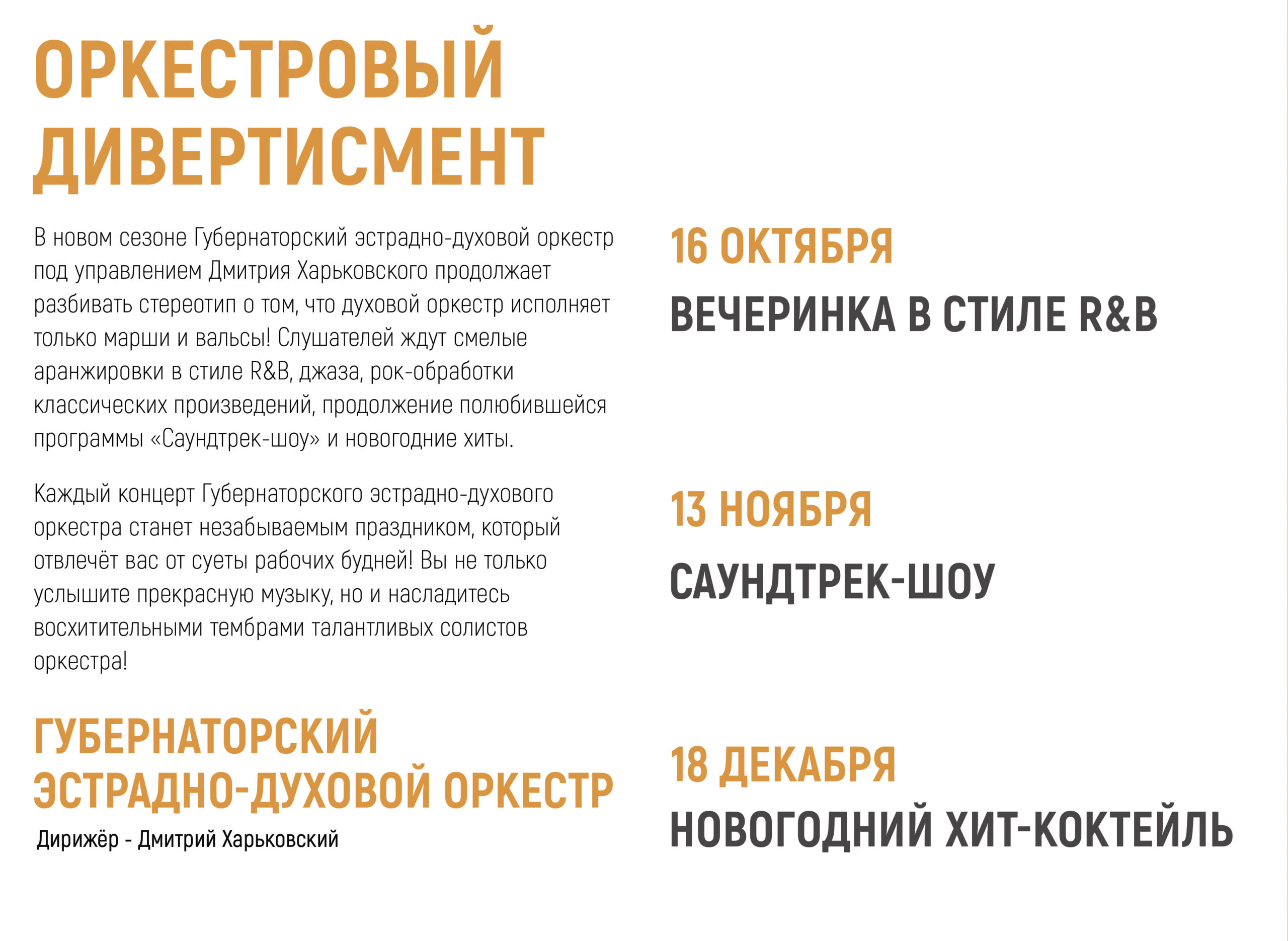 ОРКЕСТРОВЫЙ ДИВЕРТИСМЕНТ

В новом сезоне Губернаторский эстрадно-духовой оркестр под управлением Дмитрия Харьковского продолжает разбивать стереотип о том, что духовой оркестр исполняет только марши и вальсы! Слушателей ждут смелые аранжировки в стиле R&B, джаза, рок-обработки классических произведений, продолжение полюбившейся программы «Саундтрек-шоу» и новогодние хиты.

Каждый концерт Губернаторского эстрадно-духового оркестра станет незабываемым праздником, который отвлечёт вас от суеты рабочих будней! Вы не только услышите прекрасную музыку, но и насладитесь восхитительными тембрами талантливых солистов оркестра!

ГУБЕРНАТОРСКИЙ ЭСТРАДНО-ДУХОВОЙ ОРКЕСТР

Дирижёр - Дмитрий Харьковский

16 ОКТЯБРЯ

ВЕЧЕРИНКА В СТИЛЕ R&B

13 НОЯБРЯ

САУНДТРЕК-ШОУ

18 ДЕКАБРЯ

НОВОГОДНИЙ ХИТ-КОКТЕЙЛЬ